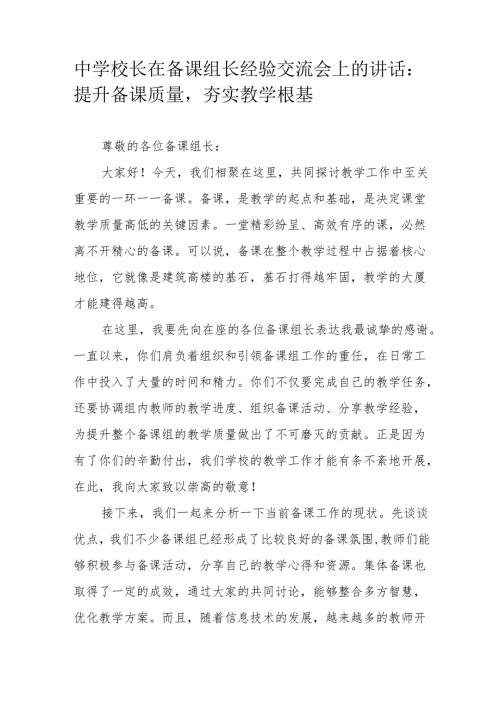 中学校长在备课组长经验交流会上的讲话：提升备课质量，夯实教学根基

尊敬的各位备课组长：

大家好！今天，我们相聚在这里，共同探讨教学工作中至关重要的一环——备课。备课，是教学的起点和基础，是决定课堂教学质量高低的关键因素。一堂精彩纷呈、高效有序的课，必然离不开精心的备课。可以说，备课在整个教学过程中占据着核心地位，它就像是建筑高楼的基石，基石打得越牢固，教学的大厦才能建得越高。

在这里，我要先向在座的各位备课组长表达我最诚挚的感谢。一直以来，你们肩负着组织和引领备课组工作的重任，在日常工作中投入了大量的时间和精力。你们不仅要完成自己的教学任务，还要协调组内教师的教学进度、组织备课活动、分享教学经验，为提升整个备课组的教学质量做出了不可磨灭的贡献。正是因为有了你们的辛勤付出，我们学校的教学工作才能有条不紊地开展，在此，我向大家致以崇高的敬意！

接下来，我们一起来分析一下当前备课工作的现状。先谈谈优点，我们不少备课组已经形成了比较良好的备课氛围，教师们能够积极参与备课活动，分享自己的教学心得和资源。集体备课也取得了一定的成效，通过大家的共同讨论，能够整合多方智慧，优化教学方案。而且，随着信息技术的发展，越来越多的教师开